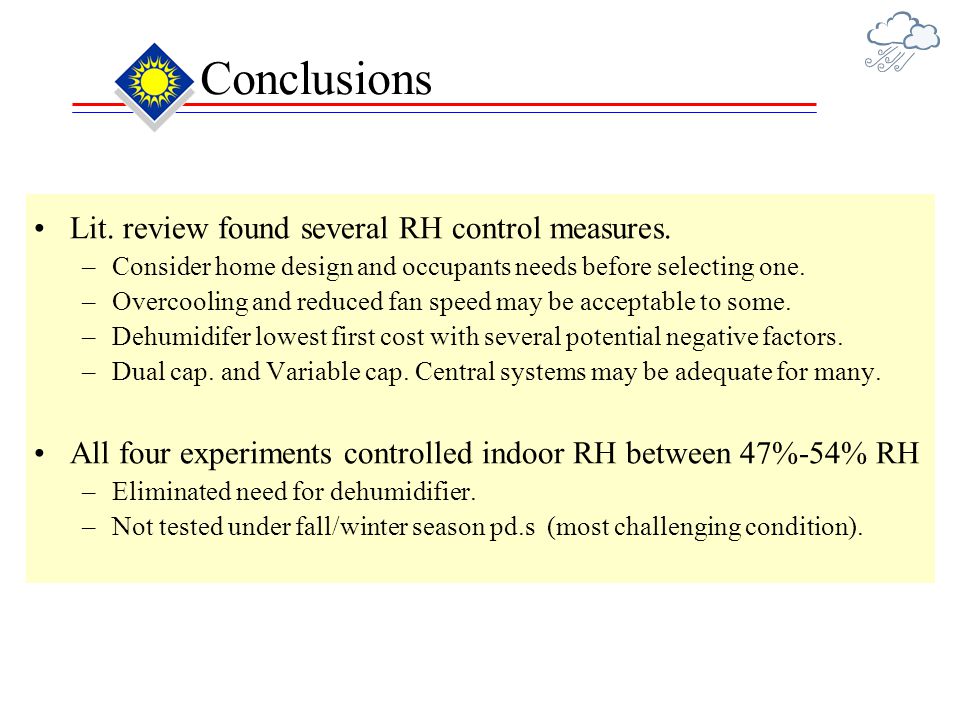 Conclusions

• Lit. review found several RH control measures.
– Consider home design and occupants needs before selecting one.
– Overcooling and reduced fan speed may be acceptable to some.
– Dehumidifer lowest first cost with several potential negative factors.
– Dual cap. and Variable cap. Central systems may be adequate for many.

• All four experiments controlled indoor RH between 47%-54% RH
– Eliminated need for dehumidifier.
– Not tested under fall/winter season pd.s (most challenging condition).